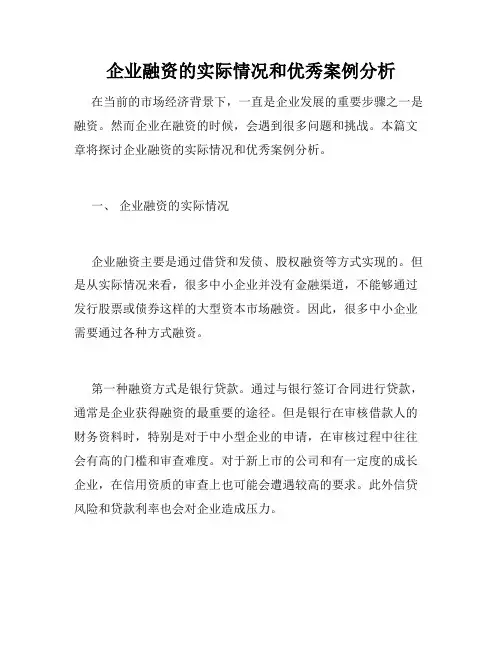 企业融资的实际情况和优秀案例分析

在当前的市场经济背景下，一直是企业发展的重要步骤之一是融资。然而企业在融资的时候，会遇到很多问题和挑战。本篇文章将探讨企业融资的实际情况和优秀案例分析。

一、 企业融资的实际情况

企业融资主要是通过借贷和发债、股权融资等方式实现的。但是从实际情况来看，很多中小企业并没有金融渠道，不能够通过发行股票或债券这样的大型资本市场融资。因此，很多中小企业需要通过各种方式融资。

第一种融资方式是银行贷款。通过与银行签订合同进行贷款，通常是企业获得融资的最重要的途径。但是银行在审核借款人的财务资料时，特别是对于中小型企业的申请，在审核过程中往往会有高的门槛和审查难度。对于新上市的公司和有一定度的成长企业，在信用资质的审查上也可能会遭遇较高的要求。此外信贷风险和贷款利率也会对企业造成压力。